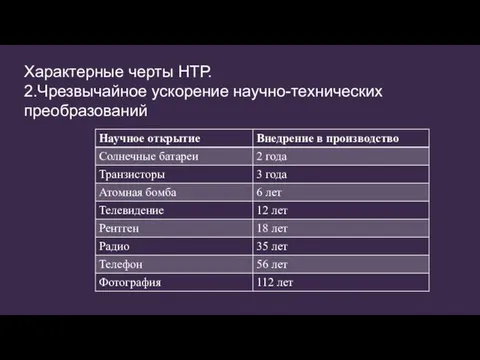 Характерные черты НТР.
2.Чрезвычайное ускорение научно-технических преобразований

| Научное открытие | Внедрение в производство |
|---|---|
| Солнечные батареи | 2 года |
| Транзисторы | 3 года |
| Атомная бомба | 6 лет |
| Телевидение | 12 лет |
| Рентген | 18 лет |
| Радио | 35 лет |
| Телефон | 56 лет |
| Фотография | 112 лет |